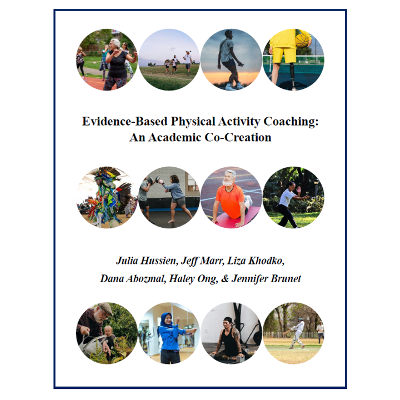 Evidence-Based Physical Activity Coaching: An Academic Co-Creation

Julia Hussien, Jeff Marr, Liza Khodko, Dana Abozmal, Haley Ong, & Jennifer Brunet